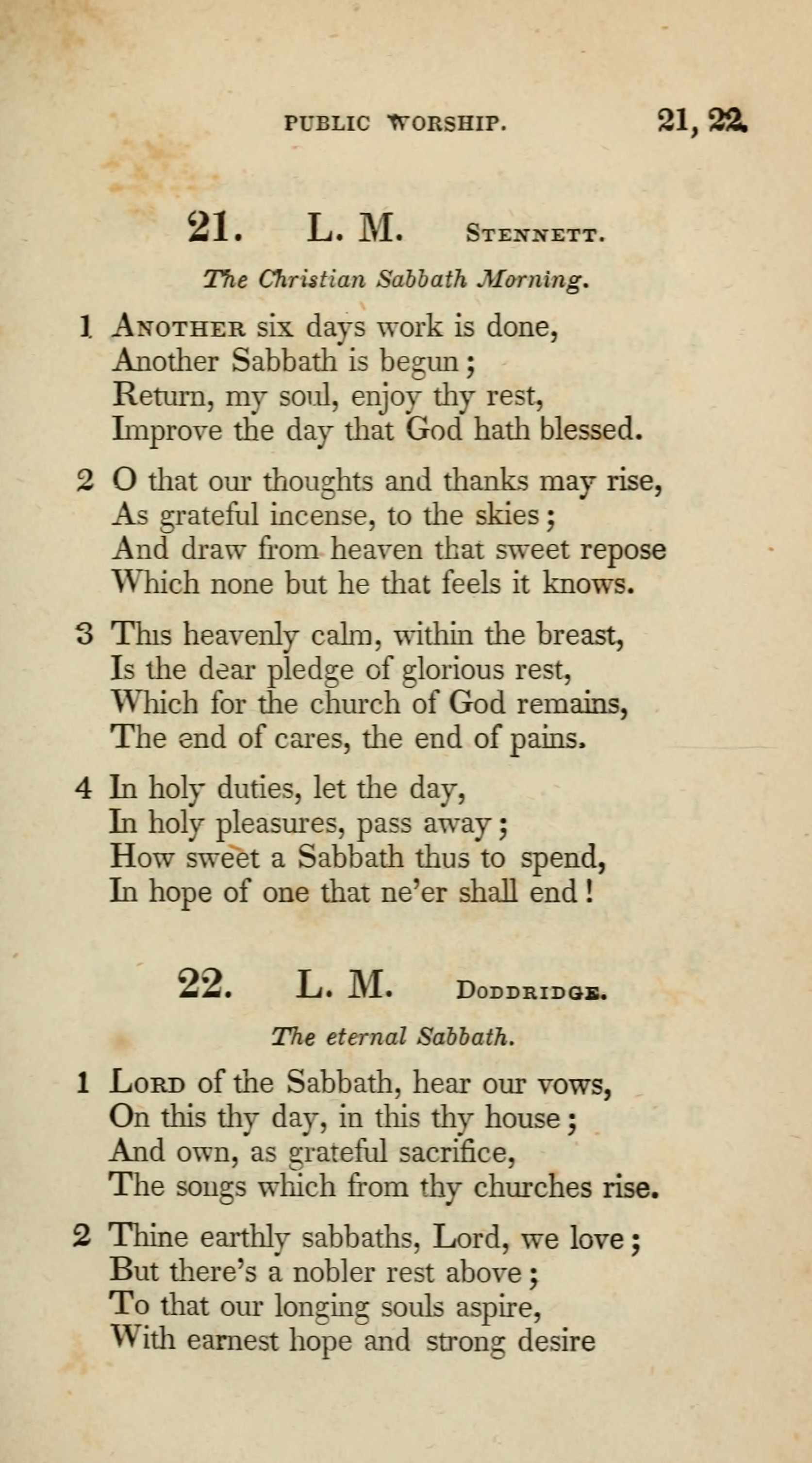 PUBLIC WORSHIP. 21, 22.

21. L. M. STENNETT.

The Christian Sabbath Morning.

1 ANOTHER six days work is done,
Another Sabbath is begun;
Return, my soul, enjoy thy rest,
Improve the day that God hath blessed.

2 O that our thoughts and thanks may rise,
As grateful incense, to the skies;
And draw from heaven that sweet repose
Which none but he that feels it knows.

3 This heavenly calm, within the breast,
Is the dear pledge of glorious rest,
Which for the church of God remains,
The end of cares, the end of pains.

4 In holy duties, let the day,
In holy pleasures, pass away;
How sweet a Sabbath thus to spend,
In hope of one that ne'er shall end!

22. L. M. DODDRIDGE.

The eternal Sabbath.

1 LORD of the Sabbath, hear our vows,
On this thy day, in this thy house;
And own, as grateful sacrifice,
The songs which from thy churches rise.

2 Thine earthly sabbaths, Lord, we love;
But there's a nobler rest above;
To that our longing souls aspire,
With earnest hope and strong desire